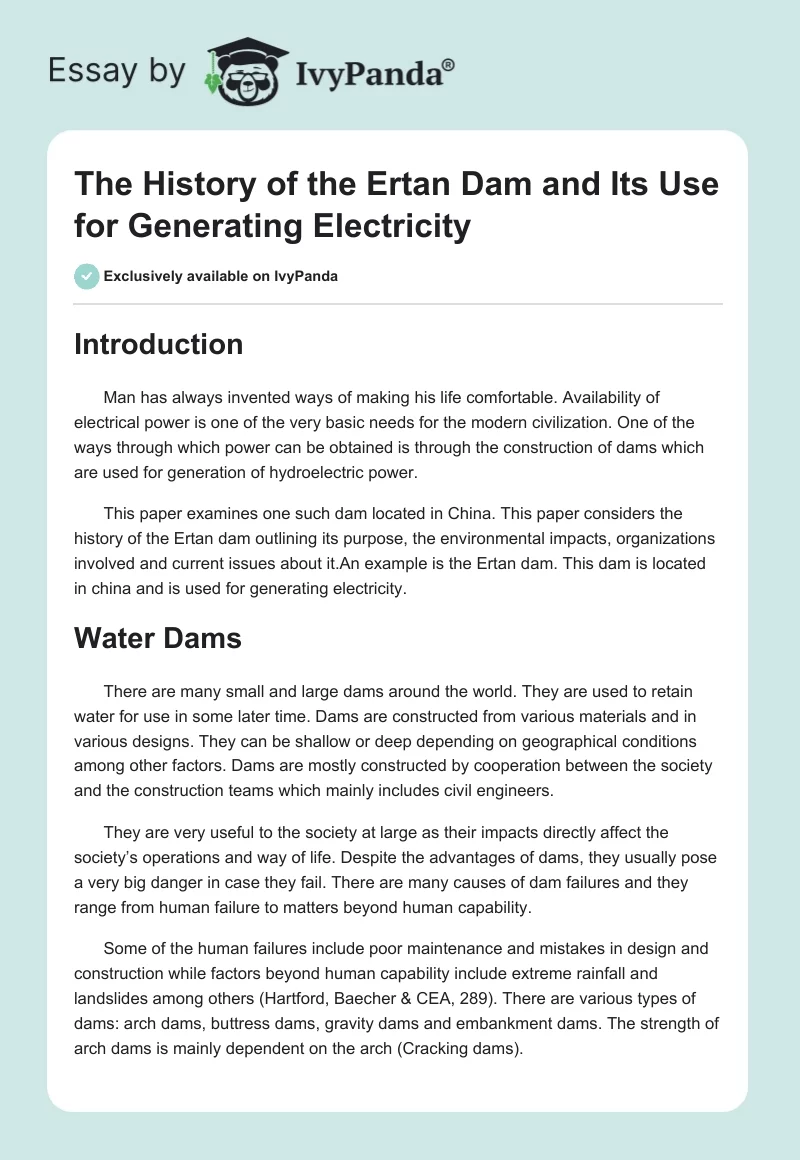 Essay by IvyPanda®

The History of the Ertan Dam and Its Use for Generating Electricity

Exclusively available on IvyPanda

Introduction

Man has always invented ways of making his life comfortable. Availability of electrical power is one of the very basic needs for the modern civilization. One of the ways through which power can be obtained is through the construction of dams which are used for generation of hydroelectric power.

This paper examines one such dam located in China. This paper considers the history of the Ertan dam outlining its purpose, the environmental impacts, organizations involved and current issues about it.An example is the Ertan dam. This dam is located in china and is used for generating electricity.

Water Dams

There are many small and large dams around the world. They are used to retain water for use in some later time. Dams are constructed from various materials and in various designs. They can be shallow or deep depending on geographical conditions among other factors. Dams are mostly constructed by cooperation between the society and the construction teams which mainly includes civil engineers.

They are very useful to the society at large as their impacts directly affect the society's operations and way of life. Despite the advantages of dams, they usually pose a very big danger in case they fail. There are many causes of dam failures and they range from human failure to matters beyond human capability.

Some of the human failures include poor maintenance and mistakes in design and construction while factors beyond human capability include extreme rainfall and landslides among others (Hartford, Baecher & CEA, 289). There are various types of dams: arch dams, buttress dams, gravity dams and embankment dams. The strength of arch dams is mainly dependent on the arch (Cracking dams).